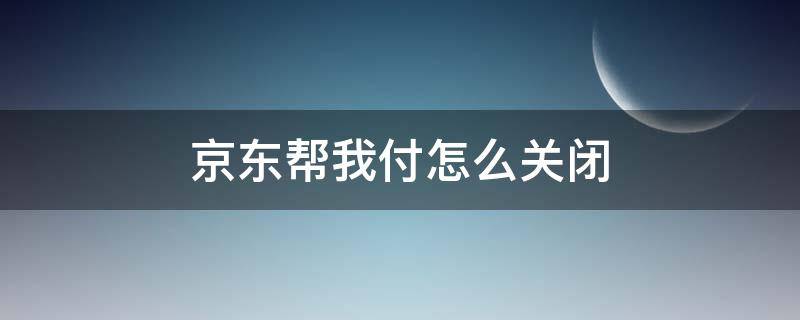 京东帮我付怎么关闭